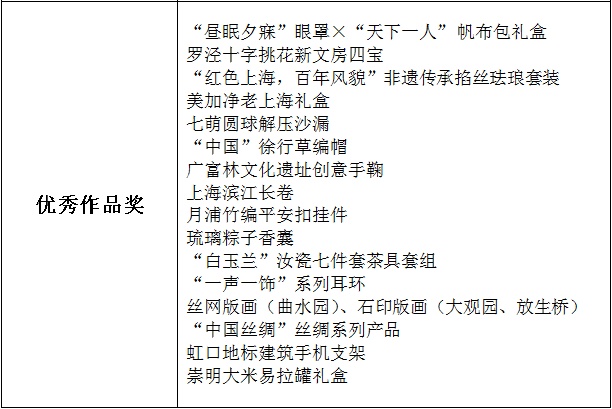 | 优秀作品奖 | “昼眠夕寐”眼罩×“天下一人”帆布包礼盒<br>罗泾十字挑花新文房四宝<br>“红色上海，百年风貌”非遗传承掐丝珐琅套装<br>美加净老上海礼盒<br>七萌圆球解压沙漏<br>“中国”徐行草编帽<br>广富林文化遗址创意手鞠<br>上海滨江长卷<br>月浦竹编平安扣挂件<br>琉璃粽子香囊<br>“白玉兰”汝瓷七件套茶具套组<br>“一声一饰”系列耳环<br>丝网版画（曲水园）、石印版画（大观园、放生桥）<br>“中国丝绸”丝绸系列产品<br>虹口地标建筑手机支架<br>崇明大米易拉罐礼盒 |
|---|---|